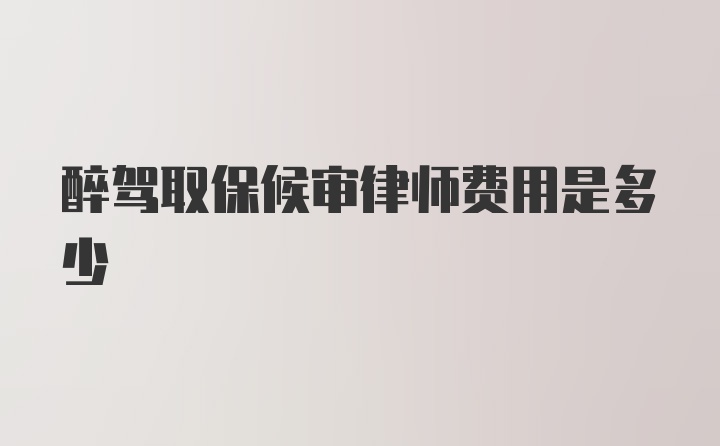 醉驾取保候审律师费用是多少